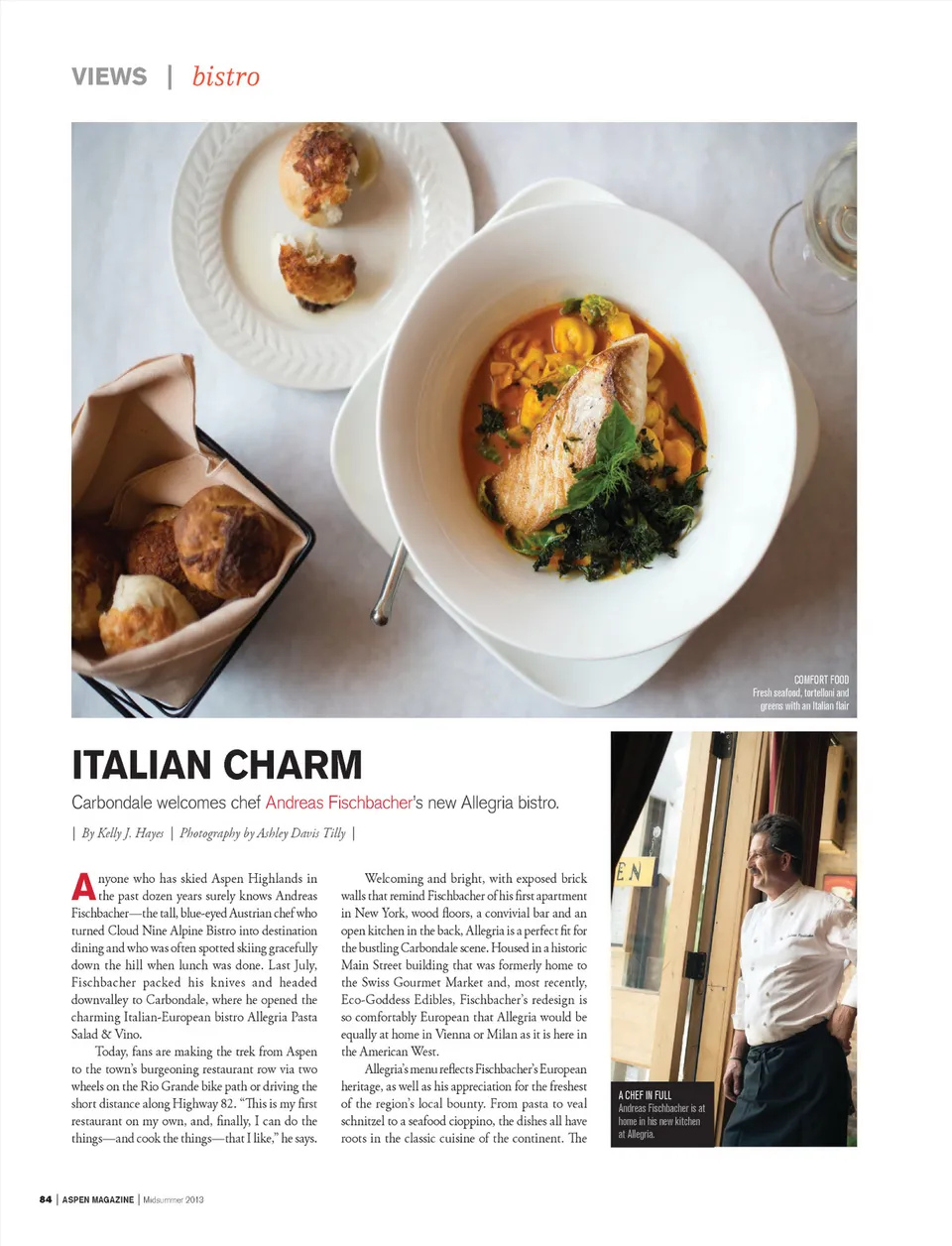 VIEWS | bistro

COMFORT FOOD
Fresh seafood, tortelloni and greens with an Italian flair

ITALIAN CHARM

Carbondale welcomes chef Andreas Fischbacher's new Allegria bistro.

| By Kelly J. Hayes | Photography by Ashley Davis Tilly |

Anyone who has skied Aspen Highlands in the past dozen years surely knows Andreas Fischbacher—the tall, blue-eyed Austrian chef who turned Cloud Nine Alpine Bistro into destination dining and who was often spotted skiing gracefully down the hill when lunch was done. Last July, Fischbacher packed his knives and headed downvalley to Carbondale, where he opened the charming Italian-European bistro Allegria Pasta Salad & Vino.

Today, fans are making the trek from Aspen to the town's burgeoning restaurant row via two wheels on the Rio Grande bike path or driving the short distance along Highway 82. "This is my first restaurant on my own, and, finally, I can do the things—and cook the things—that I like," he says.

Welcoming and bright, with exposed brick walls that remind Fischbacher of his first apartment in New York, wood floors, a convivial bar and an open kitchen in the back, Allegria is a perfect fit for the bustling Carbondale scene. Housed in a historic Main Street building that was formerly home to the Swiss Gourmet Market and, most recently, Eco-Goddess Edibles, Fischbacher's redesign is so comfortably European that Allegria would be equally at home in Vienna or Milan as it is here in the American West.

Allegria's menu reflects Fischbacher's European heritage, as well as his appreciation for the freshest of the region's local bounty. From pasta to veal schnitzel to a seafood cioppino, the dishes all have roots in the classic cuisine of the continent. The

EN

A CHEF IN FULL
Andreas Fischbacher is at home in his new kitchen at Allegria.

84 | ASPEN MAGAZINE | Midsummer 2013